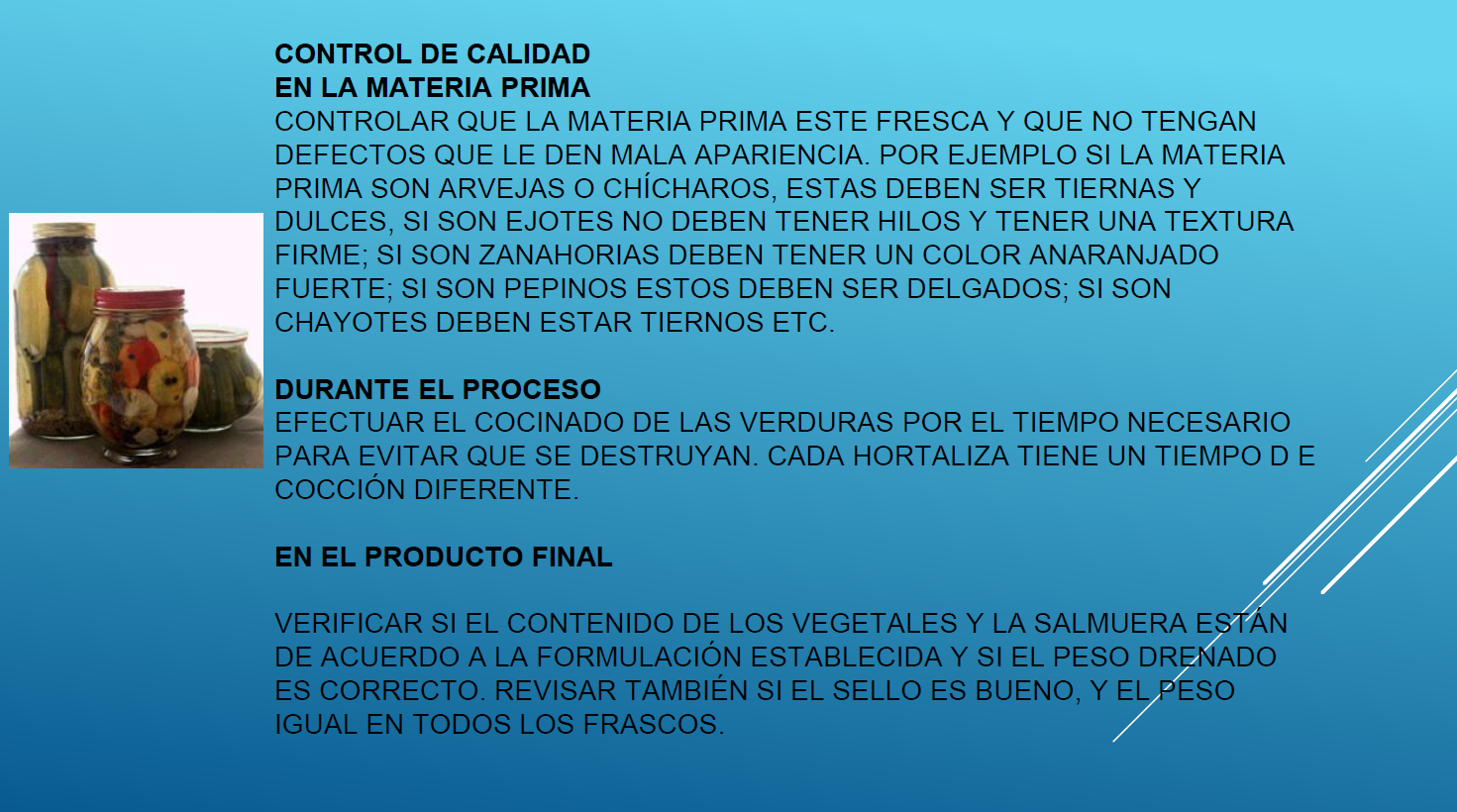 CONTROL DE CALIDAD
EN LA MATERIA PRIMA
CONTROLAR QUE LA MATERIA PRIMA ESTE FRESCA Y QUE NO TENGAN DEFECTOS QUE LE DEN MALA APARIENCIA. POR EJEMPLO SI LA MATERIA PRIMA SON ARVEJAS O CHÍCHAROS, ESTAS DEBEN SER TIERNAS Y DULCES, SI SON EJOTES NO DEBEN TENER HILOS Y TENER UNA TEXTURA FIRME; SI SON ZANAHORIAS DEBEN TENER UN COLOR ANARANJADO FUERTE; SI SON PEPINOS ESTOS DEBEN SER DELGADOS; SI SON CHAYOTES DEBEN ESTAR TIERNOS ETC.

DURANTE EL PROCESO
EFECTUAR EL COCINADO DE LAS VERDURAS POR EL TIEMPO NECESARIO PARA EVITAR QUE SE DESTRUYAN. CADA HORTALIZA TIENE UN TIEMPO D E COCCIÓN DIFERENTE.

EN EL PRODUCTO FINAL

VERIFICAR SI EL CONTENIDO DE LOS VEGETALES Y LA SALMUERA ESTÁN DE ACUERDO A LA FORMULACIÓN ESTABLECIDA Y SI EL PESO DRENADO ES CORRECTO. REVISAR TAMBIÉN SI EL SELLO ES BUENO, Y EL PESO IGUAL EN TODOS LOS FRASCOS.